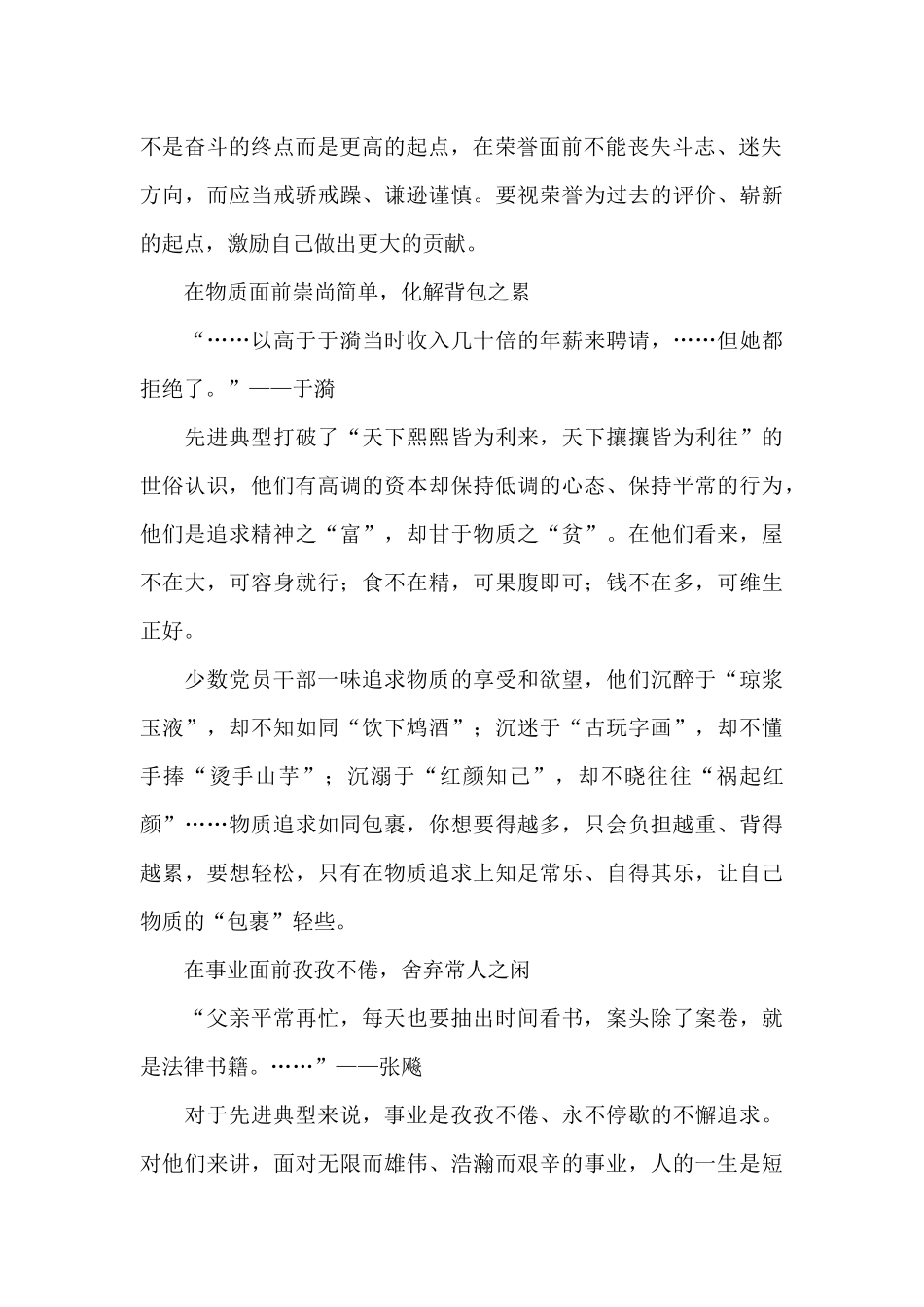 不是奋斗的终点而是更高的起点，在荣誉面前不能丧失斗志、迷失方向，而应当戒骄戒躁、谦逊谨慎。要视荣誉为过去的评价、崭新的起点，激励自己做出更大的贡献。

在物质面前崇尚简单，化解背包之累

“……以高于于漪当时收入几十倍的年薪来聘请，……但她都拒绝了。”——于漪

先进典型打破了“天下熙熙皆为利来，天下攘攘皆为利往”的世俗认识，他们有高调的资本却保持低调的心态、保持平常的行为，他们是追求精神之“富”，却甘于物质之“贫”。在他们看来，屋不在大，可容身就行；食不在精，可果腹即可；钱不在多，可维生正好。

少数党员干部一味追求物质的享受和欲望，他们沉醉于“琼浆玉液”，却不知如同“饮下鸩酒”；沉迷于“古玩字画”，却不懂手捧“烫手山芋”；沉溺于“红颜知己”，却不晓往往“祸起红颜”……物质追求如同包裹，你想要得越多，只会负担越重、背得越累，要想轻松，只有在物质追求上知足常乐、自得其乐，让自己物质的“包裹”轻些。

在事业面前孜孜不倦，舍弃常人之闲

“父亲平常再忙，每天也要抽出时间看书，案头除了案卷，就是法律书籍。……”——张飚

对于先进典型来说，事业是孜孜不倦、永不停歇的不懈追求。对他们来讲，面对无限而雄伟、浩瀚而艰辛的事业，人的一生是短